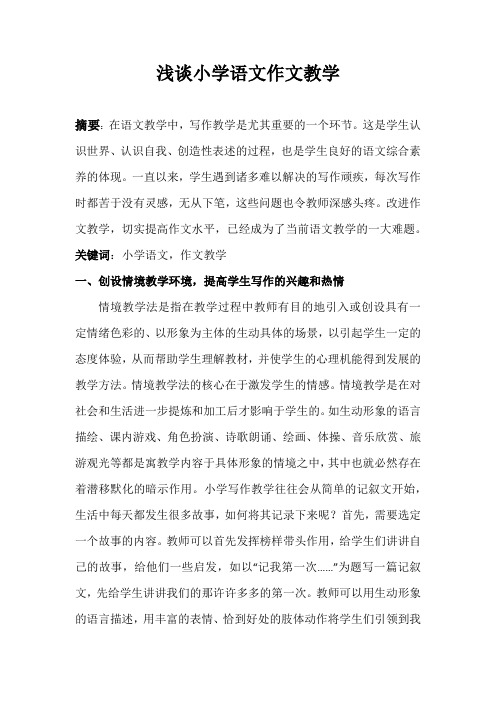 浅谈小学语文作文教学

摘要：在语文教学中，写作教学是尤其重要的一个环节。这是学生认识世界、认识自我、创造性表述的过程，也是学生良好的语文综合素养的体现。一直以来，学生遇到诸多难以解决的写作顽疾，每次写作时都苦于没有灵感，无从下笔，这些问题也令教师深感头疼。改进作文教学，切实提高作文水平，已经成为了当前语文教学的一大难题。

关键词：小学语文，作文教学

一、创设情境教学环境，提高学生写作的兴趣和热情

情境教学法是指在教学过程中教师有目的地引入或创设具有一定情绪色彩的、以形象为主体的生动具体的场景，以引起学生一定的态度体验，从而帮助学生理解教材，并使学生的心理机能得到发展的教学方法。情境教学法的核心在于激发学生的情感。情境教学是在对社会和生活进一步提炼和加工后才影响于学生的。如生动形象的语言描绘、课内游戏、角色扮演、诗歌朗诵、绘画、体操、音乐欣赏、旅游观光等都是寓教学内容于具体形象的情境之中，其中也就必然存在着潜移默化的暗示作用。小学写作教学往往会从简单的记叙文开始，生活中每天都发生很多故事，如何将其记录下来呢？首先，需要选定一个故事的内容。教师可以首先发挥榜样带头作用，给学生们讲讲自己的故事，给他们一些启发，如以“记我第一次……”为题写一篇记叙文，先给学生讲讲我们的那许许多多的第一次。教师可以用生动形象的语言描述，用丰富的表情、恰到好处的肢体动作将学生们引领到我